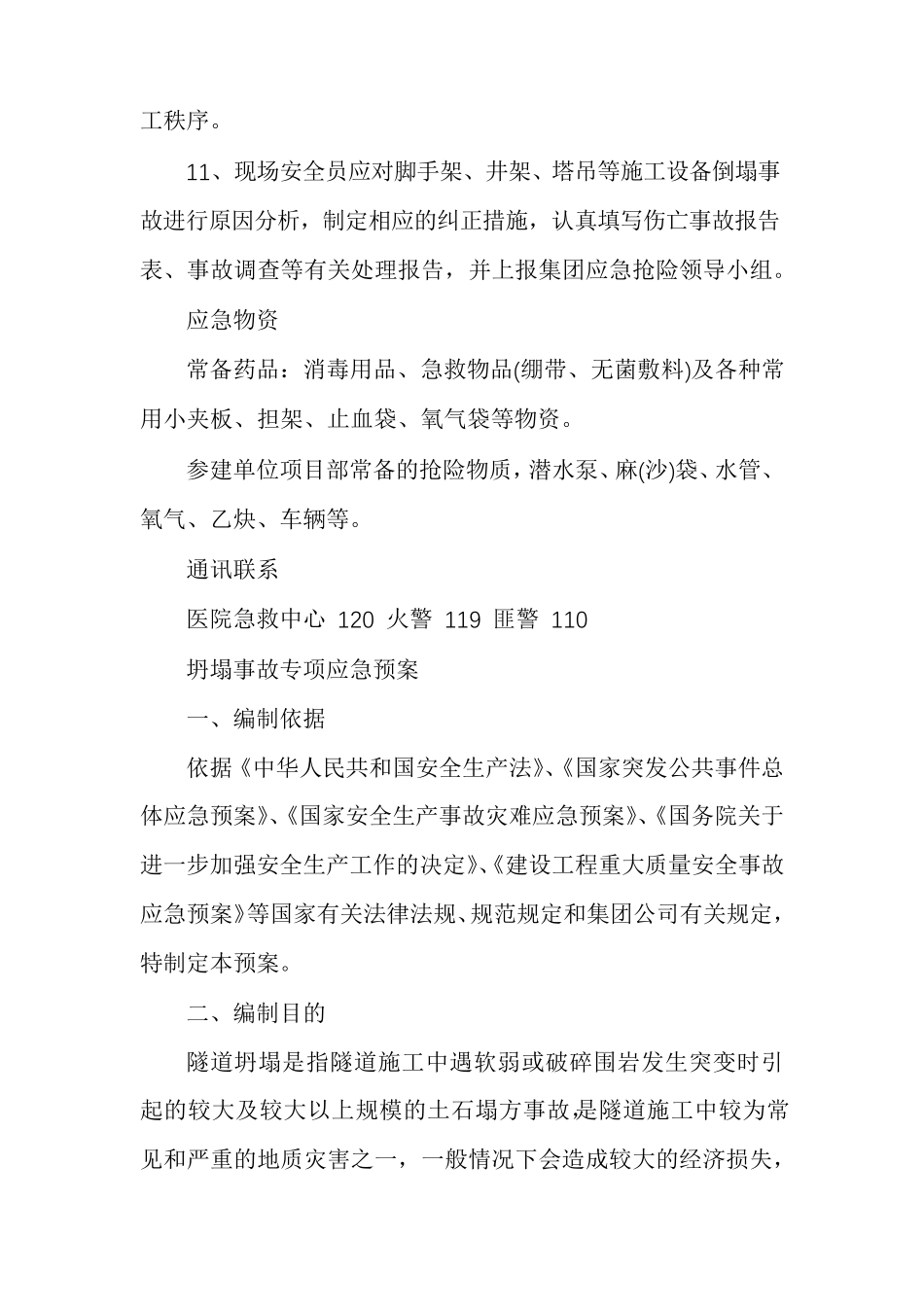 工秩序。

11、现场安全员应对脚手架、井架、塔吊等施工设备倒塌事故进行原因分析，制定相应的纠正措施，认真填写伤亡事故报告表、事故调查等有关处理报告，并上报集团应急抢险领导小组。

应急物资

常备药品：消毒用品、急救物品(绷带、无菌敷料)及各种常用小夹板、担架、止血袋、氧气袋等物资。

参建单位项目部常备的抢险物质，潜水泵、麻(沙)袋、水管、氧气、乙炔、车辆等。

通讯联系

医院急救中心 120 火警 119 匪警 110

坍塌事故专项应急预案

一、编制依据

依据《中华人民共和国安全生产法》、《国家突发公共事件总体应急预案》、《国家安全生产事故灾难应急预案》、《国务院关于进一步加强安全生产工作的决定》、《建设工程重大质量安全事故应急预案》等国家有关法律法规、规范规定和集团公司有关规定，特制定本预案。

二、编制目的

隧道坍塌是指隧道施工中遇软弱或破碎围岩发生突变时引起的较大及较大以上规模的土石塌方事故，是隧道施工中较为常见和严重的地质灾害之一，一般情况下会造成较大的经济损失，